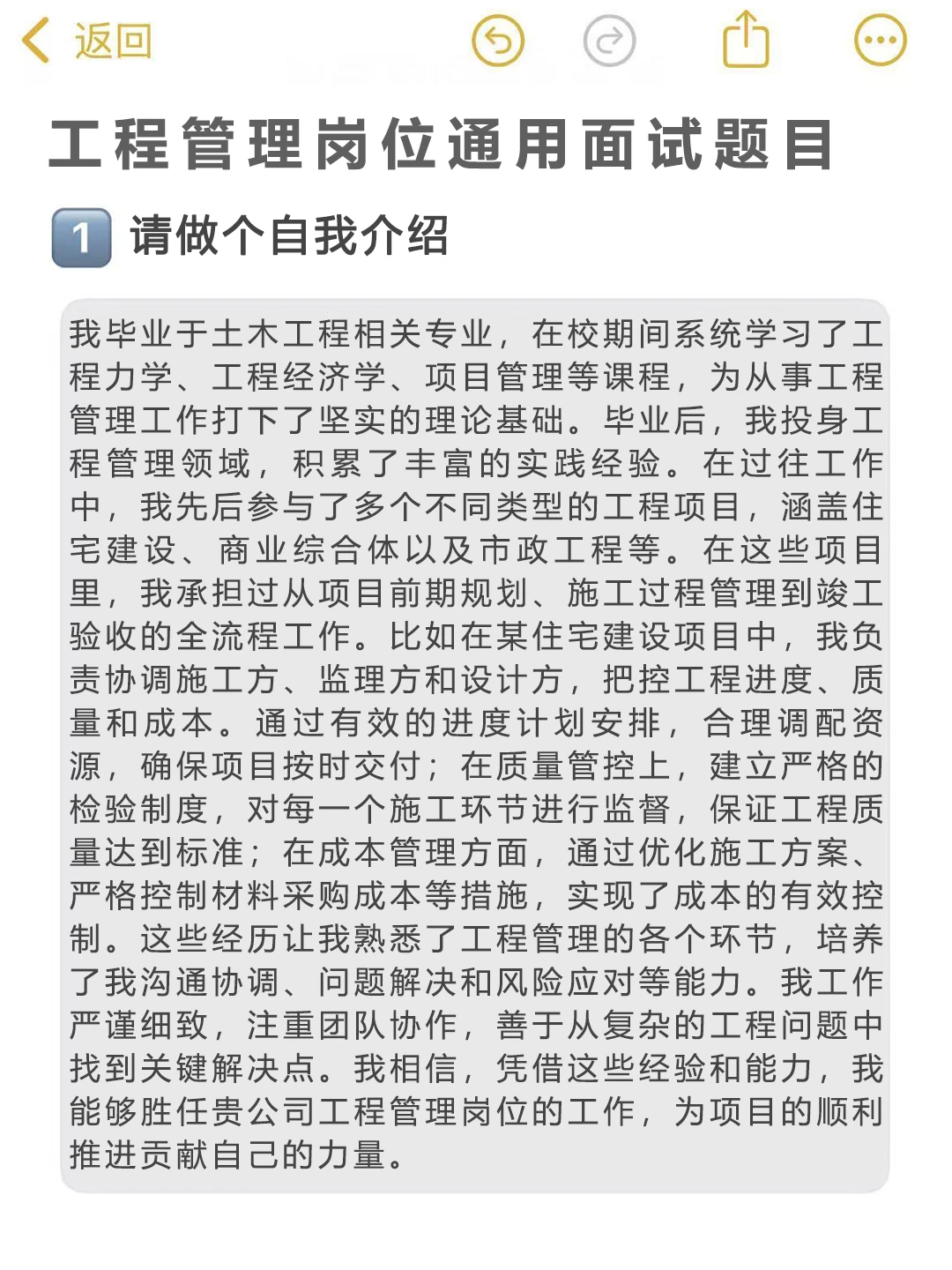 返回

工程管理岗位通用面试题目

1 请做个自我介绍

我毕业于土木工程相关专业，在校期间系统学习了工程力学、工程经济学、项目管理等课程，为从事工程管理工作打下了坚实的理论基础。毕业后，我投身工程管理领域，积累了丰富的实践经验。在过往工作中，我先后参与了多个不同类型的工程项目，涵盖住宅建设、商业综合体以及市政工程等。在这些项目里，我承担过从项目前期规划、施工过程管理到竣工验收的全流程工作。比如在某住宅建设项目中，我负责协调施工方、监理方和设计方，把控工程进度、质量和成本。通过有效的进度计划安排，合理调配资源，确保项目按时交付；在质量管控上，建立严格的检验制度，对每一个施工环节进行监督，保证工程质量达到标准；在成本管理方面，通过优化施工方案、严格控制材料采购成本等措施，实现了成本的有效控制。这些经历让我熟悉了工程管理的各个环节，培养了我沟通协调、问题解决和风险应对等能力。我工作严谨细致，注重团队协作，善于从复杂的工程问题中找到关键解决点。我相信，凭借这些经验和能力，我能够胜任贵公司工程管理岗位的工作，为项目的顺利推进贡献自己的力量。